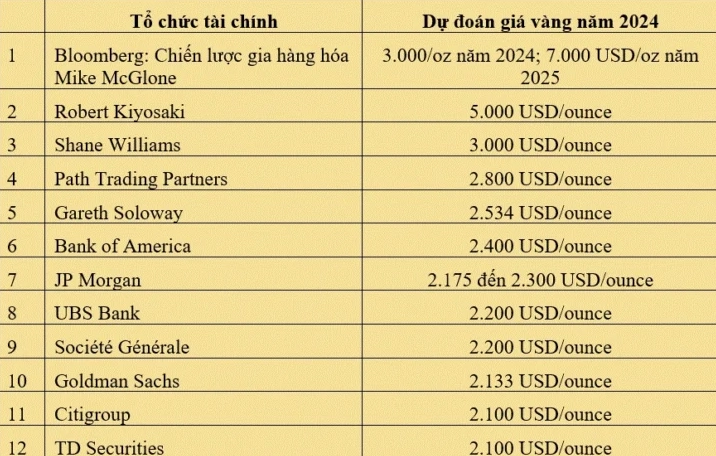 |  | Tổ chức tài chính | Dự đoán giá vàng năm 2024 |
|---|---|---|
| 1 | Bloomberg: Chiến lược gia hàng hóa Mike McGlone | 3.000/oz năm 2024; 7.000 USD/oz năm 2025 |
| 2 | Robert Kiyosaki | 5.000 USD/ounce |
| 3 | Shane Williams | 3.000 USD/ounce |
| 4 | Path Trading Partners | 2.800 USD/ounce |
| 5 | Gareth Soloway | 2.534 USD/ounce |
| 6 | Bank of America | 2.400 USD/ounce |
| 7 | JP Morgan | 2.175 đến 2.300 USD/ounce |
| 8 | UBS Bank | 2.200 USD/ounce |
| 9 | Société Générale | 2.200 USD/ounce |
| 10 | Goldman Sachs | 2.133 USD/ounce |
| 11 | Citigroup | 2.100 USD/ounce |
| 12 | TD Securities | 2.100 USD/ounce |